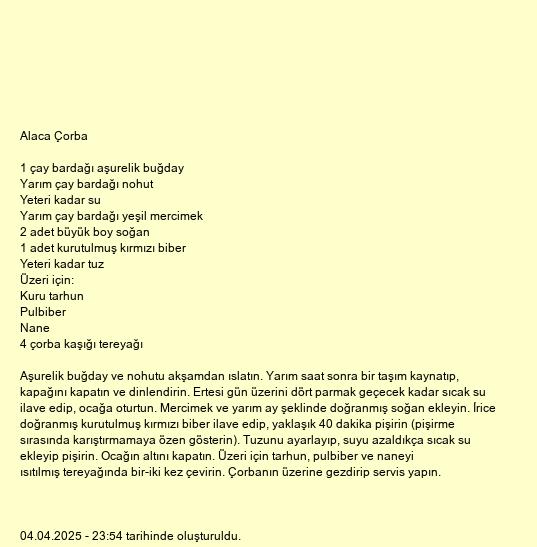 Alaca Çorba

1 çay bardağı aşurelik buğday
Yarım çay bardağı nohut
Yeteri kadar su
Yarım çay bardağı yeşil mercimek
2 adet büyük boy soğan
1 adet kurutulmuş kırmızı biber
Yeteri kadar tuz
Üzeri için:
Kuru tarhun
Pulbiber
Nane
4 çorba kaşığı tereyağı

Aşurelik buğday ve nohutu akşamdan ıslatın. Yarım saat sonra bir taşım kaynatıp, kapağını kapatın ve dinlendirin. Ertesi gün üzerini dört parmak geçecek kadar sıcak su ilave edip, ocağa oturtun. Mercimek ve yarım ay şeklinde doğranmış soğan ekleyin. İrice doğranmış kurutulmuş kırmızı biber ilave edip, yaklaşık 40 dakika pişirin (pişirme sırasında karıştırmamaya özen gösterin). Tuzunu ayarlayıp, suyu azaldıkça sıcak su ekleyip pişirin. Ocağın altını kapatın. Üzeri için tarhun, pulbiber ve naneyi ısıtılmış tereyağında bir-iki kez çevirin. Çorbanın üzerine gezdirip servis yapın.

04.04.2025 - 23:54 tarihinde oluşturuldu.